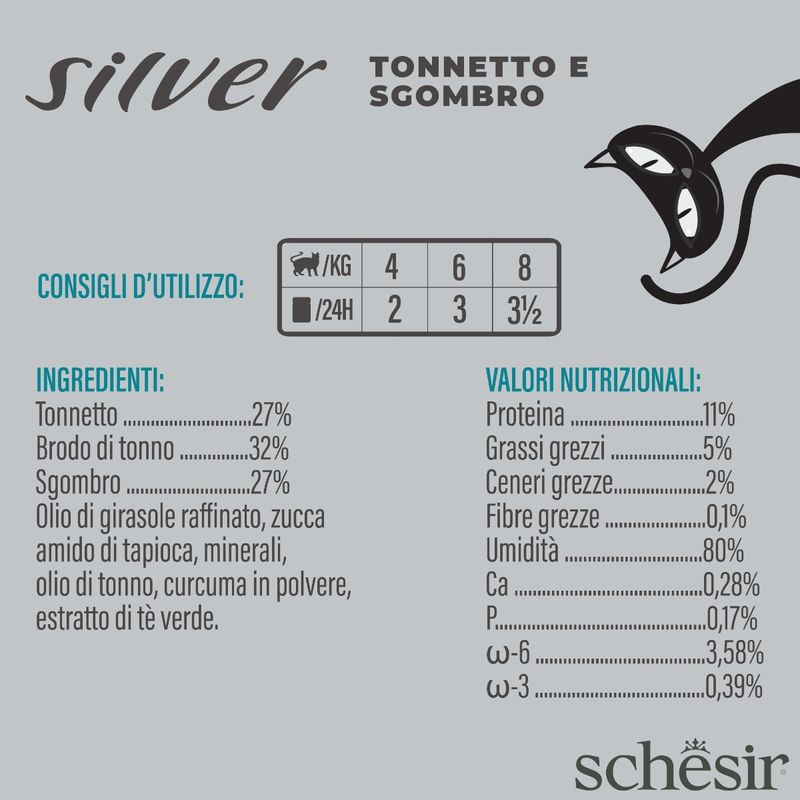 silver

TONNETTO E SGOMBRO

CONSIGLI D'UTILIZZO:

| /KG | 4 | 6 | 8 |
|---|---|---|---|
| /24H | 2 | 3 | 3½ |

INGREDIENTI:
Tonnetto 27%
Brodo di tonno 32%
Sgombro 27%
Olio di girasole raffinato, zucca amido di tapioca, minerali, olio di tonno, curcuma in polvere, estratto di tè verde.

VALORI NUTRIZIONALI:
Proteina 11%
Grassi grezzi 5%
Ceneri grezze 2%
Fibre grezze 0,1%
Umidità 80%
Ca 0,28%
P 0,17%
ω-6 3,58%
ω-3 0,39%

schesir